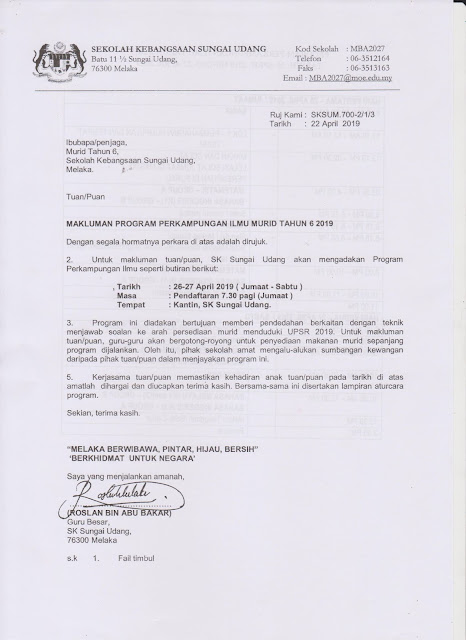 SEKOLAH KEBANGSAAN SUNGAI UDANG
Batu 11 ½ Sungai Udang,
76300 Melaka

Kod Sekolah : MBA2027
Telefon : 06-3512164
Faks : 06-3513163
Email : MBA2027@moe.edu.my

Ruj Kami : SKSUM.700-2/1/3
Tarikh : 22 April 2019

Ibubapa/penjaga,
Murid Tahun 6,
Sekolah Kebangsaan Sungai Udang,
Melaka.

Tuan/Puan

MAKLUMAN PROGRAM PERKAMPUNGAN ILMU MURID TAHUN 6 2019

Dengan segala hormatnya perkara di atas adalah dirujuk.

2. Untuk makluman tuan/puan, SK Sungai Udang akan mengadakan Program Perkampungan Ilmu seperti butiran berikut:

Tarikh : 26-27 April 2019 ( Jumaat - Sabtu )
Masa : Pendaftaran 7.30 pagi (Jumaat )
Tempat : Kantin, SK Sungai Udang.

3. Program ini diadakan bertujuan memberi pendedahan berkaitan dengan teknik menjawab soalan ke arah persediaan murid menduduki UPSR 2019. Untuk makluman tuan/puan, guru-guru akan bergotong-royong untuk penyediaan makanan murid sepanjang program dijalankan. Oleh itu, pihak sekolah amat mengalu-alukan sumbangan kewangan daripada pihak tuan/puan dalam menjayakan program ini.

5. Kerjasama tuan/puan memastikan kehadiran anak tuan/puan pada tarikh di atas amatlah dihargai dan diucapkan terima kasih. Bersama-sama ini disertakan lampiran aturcara program.

Sekian, terima kasih.

"MELAKA BERWIBAWA, PINTAR, HIJAU, BERSIH"
'BERKHIDMAT UNTUK NEGARA'

Saya yang menjalankan amanah,

(ROSLAN BIN ABU BAKAR)
Guru Besar,
SK Sungai Udang,
76300 Melaka

s.k 1. Fail timbul